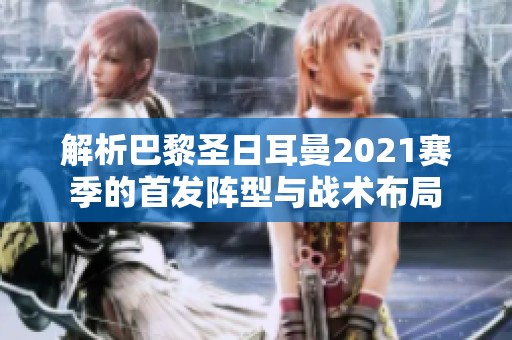 解析巴黎圣日耳曼2021赛季的首发阵型与战术布局